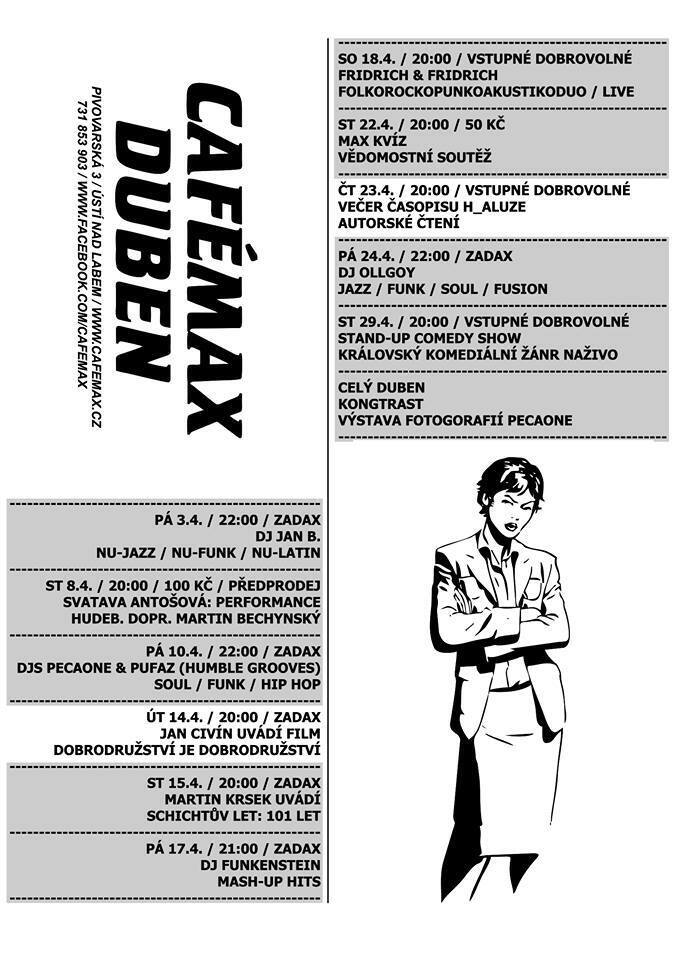 CAFÉMAX
DUBEN

PIVOVARSKÁ 3 / ÚSTÍ NAD LABEM / WWW.CAFEMAX.CZ
731 853 903 / WWW.FACEBOOK.COM/CAFEMAX

PÁ 3.4. / 22:00 / ZADAX
DJ JAN B.
NU-JAZZ / NU-FUNK / NU-LATIN

ST 8.4. / 20:00 / 100 KČ / PŘEDPRODEJ
SVATAVA ANTOŠOVÁ: PERFORMANCE
HUDEB. DOPR. MARTIN BECHYNSKÝ

PÁ 10.4. / 22:00 / ZADAX
DJS PECAONE & PUFAZ (HUMBLE GROOVES)
SOUL / FUNK / HIP HOP

ÚT 14.4. / 20:00 / ZADAX
JAN CIVÍN UVÁDÍ FILM
DOBRODRUŽSTVÍ JE DOBRODRUŽSTVÍ

ST 15.4. / 20:00 / ZADAX
MARTIN KRSEK UVÁDÍ
SCHICHTŮV LET: 101 LET

PÁ 17.4. / 21:00 / ZADAX
DJ FUNKENSTEIN
MASH-UP HITS

SO 18.4. / 20:00 / VSTUPNÉ DOBROVOLNÉ
FRIDRICH & FRIDRICH
FOLKOROCKOPUNKOAKUSTIKODUO / LIVE

ST 22.4. / 20:00 / 50 KČ
MAX KVÍZ
VĚDOMOSTNÍ SOUTĚŽ

ČT 23.4. / 20:00 / VSTUPNÉ DOBROVOLNÉ
VEČER ČASOPISU H_ALUZE
AUTORSKÉ ČTENÍ

PÁ 24.4. / 22:00 / ZADAX
DJ OLLGOY
JAZZ / FUNK / SOUL / FUSION

ST 29.4. / 20:00 / VSTUPNÉ DOBROVOLNÉ
STAND-UP COMEDY SHOW
KRÁLOVSKÝ KOMEDIÁLNÍ ŽÁNR NAŽIVO

CELÝ DUBEN
KONGTRAST
VÝSTAVA FOTOGORAFIÍ PECAONE